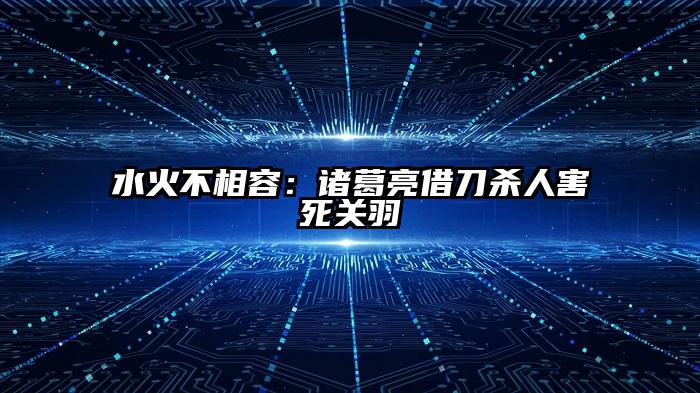 水火不相容：诸葛亮借刀杀人害死关羽